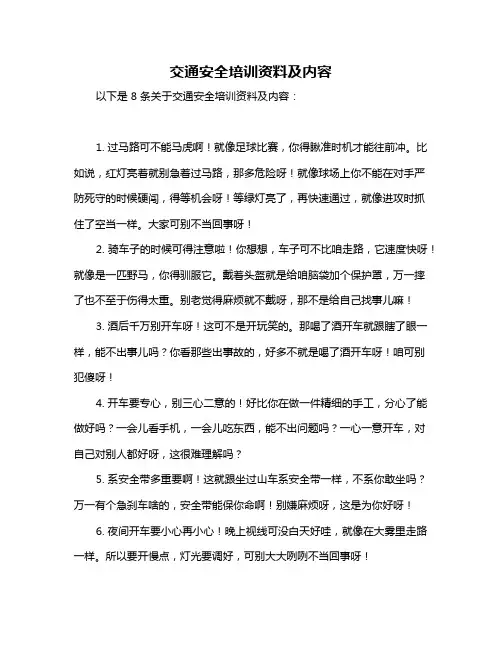 交通安全培训资料及内容

以下是 8 条关于交通安全培训资料及内容：

1. 过马路可不能马虎啊！就像足球比赛，你得瞅准时机才能往前冲。比如说，红灯亮着就别急着过马路，那多危险呀！就像球场上你不能在对手严防死守的时候硬闯，得等机会呀！等绿灯亮了，再快速通过，就像进攻时抓住了空当一样。大家可别不当回事呀！

2. 骑车子的时候可得注意啦！你想想，车子可不比咱走路，它速度快呀！就像是一匹野马，你得驯服它。戴着头盔就是给咱脑袋加个保护罩，万一摔了也不至于伤得太重。别老觉得麻烦就不戴呀，那不是给自己找事儿嘛！

3. 酒后千万别开车呀！这可不是开玩笑的。那喝了酒开车就跟瞎了眼一样，能不出事儿吗？你看那些出事故的，好多不就是喝了酒开车呀！咱可别犯傻呀！

4. 开车要专心，别三心二意的！好比你在做一件精细的手工，分心了能做好吗？一会儿看手机，一会儿吃东西，能不出问题吗？一心一意开车，对自己对别人都好呀，这很难理解吗？

5. 系安全带多重要啊！这就跟坐过山车系安全带一样，不系你敢坐吗？万一有个急刹车啥的，安全带能保你命啊！别嫌麻烦呀，这是为你好呀！

6. 夜间开车要小心再小心！晚上视线可没白天好哇，就像在大雾里走路一样。所以要开慢点，灯光要调好，可别大大咧咧不当回事呀！